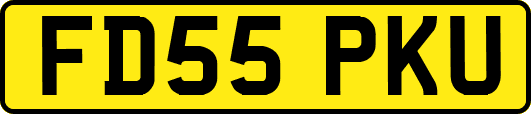 FD55 PKU